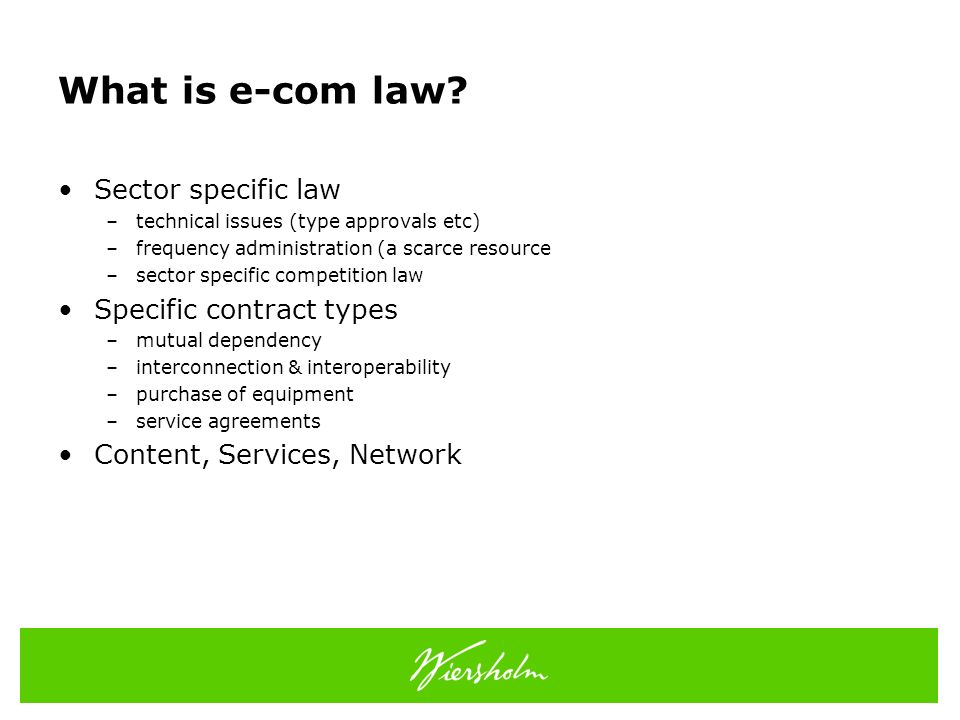 What is e-com law?

• Sector specific law
  – technical issues (type approvals etc)
  – frequency administration (a scarce resource
  – sector specific competition law
• Specific contract types
  – mutual dependency
  – interconnection & interoperability
  – purchase of equipment
  – service agreements
• Content, Services, Network

Wiersholm